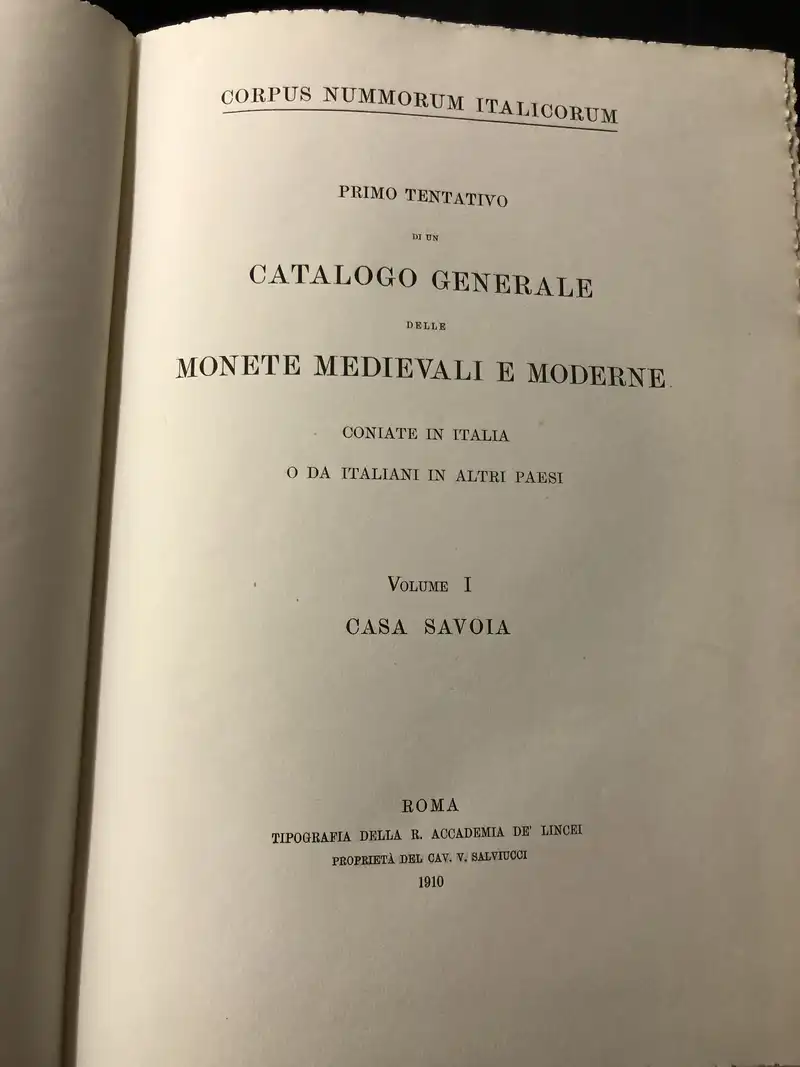 CORPUS NUMMORUM ITALICORUM

PRIMO TENTATIVO

DI UN

CATALOGO GENERALE

DELLE

MONETE MEDIEVALI E MODERNE

CONIATE IN ITALIA

O DA ITALIANI IN ALTRI PAESI

VOLUME I

CASA SAVOIA

ROMA

TIPOGRAFIA DELLA R. ACCADEMIA DE' LINCEI

PROPRIETÀ DEL CAV. V. SALVIUCCI

1910